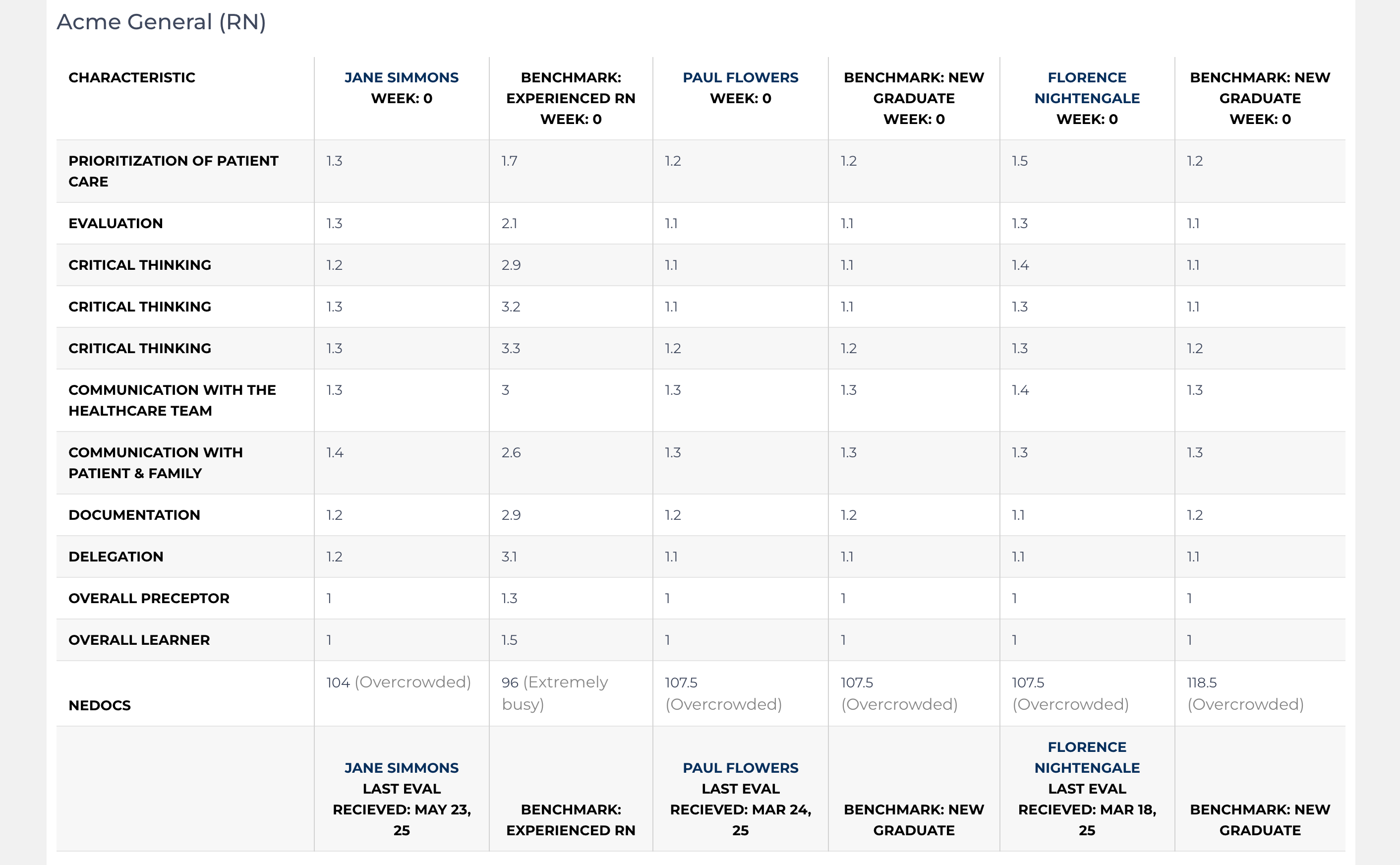 Acme General (RN)

| CHARACTERISTIC | JANE SIMMONS WEEK: 0 | BENCHMARK: EXPERIENCED RN WEEK: 0 | PAUL FLOWERS WEEK: 0 | BENCHMARK: NEW GRADUATE WEEK: 0 | FLORENCE NIGHTENGALE WEEK: 0 | BENCHMARK: NEW GRADUATE WEEK: 0 |
|---|---|---|---|---|---|---|
| PRIORITIZATION OF PATIENT CARE | 1.3 | 1.7 | 1.2 | 1.2 | 1.5 | 1.2 |
| EVALUATION | 1.3 | 2.1 | 1.1 | 1.1 | 1.3 | 1.1 |
| CRITICAL THINKING | 1.2 | 2.9 | 1.1 | 1.1 | 1.4 | 1.1 |
| CRITICAL THINKING | 1.3 | 3.2 | 1.1 | 1.1 | 1.3 | 1.1 |
| CRITICAL THINKING | 1.3 | 3.3 | 1.2 | 1.2 | 1.3 | 1.2 |
| COMMUNICATION WITH THE HEALTHCARE TEAM | 1.3 | 3 | 1.3 | 1.3 | 1.4 | 1.3 |
| COMMUNICATION WITH PATIENT & FAMILY | 1.4 | 2.6 | 1.3 | 1.3 | 1.3 | 1.3 |
| DOCUMENTATION | 1.2 | 2.9 | 1.2 | 1.2 | 1.1 | 1.2 |
| DELEGATION | 1.2 | 3.1 | 1.1 | 1.1 | 1.1 | 1.1 |
| OVERALL PRECEPTOR | 1 | 1.3 | 1 | 1 | 1 | 1 |
| OVERALL LEARNER | 1 | 1.5 | 1 | 1 | 1 | 1 |
| NEDOCS | 104 (Overcrowded) | 96 (Extremely busy) | 107.5 (Overcrowded) | 107.5 (Overcrowded) | 107.5 (Overcrowded) | 118.5 (Overcrowded) |
| | JANE SIMMONS LAST EVAL RECIEVED: MAY 23, 25 | BENCHMARK: EXPERIENCED RN | PAUL FLOWERS LAST EVAL RECIEVED: MAR 24, 25 | BENCHMARK: NEW GRADUATE | FLORENCE NIGHTENGALE LAST EVAL RECIEVED: MAR 18, 25 | BENCHMARK: NEW GRADUATE |